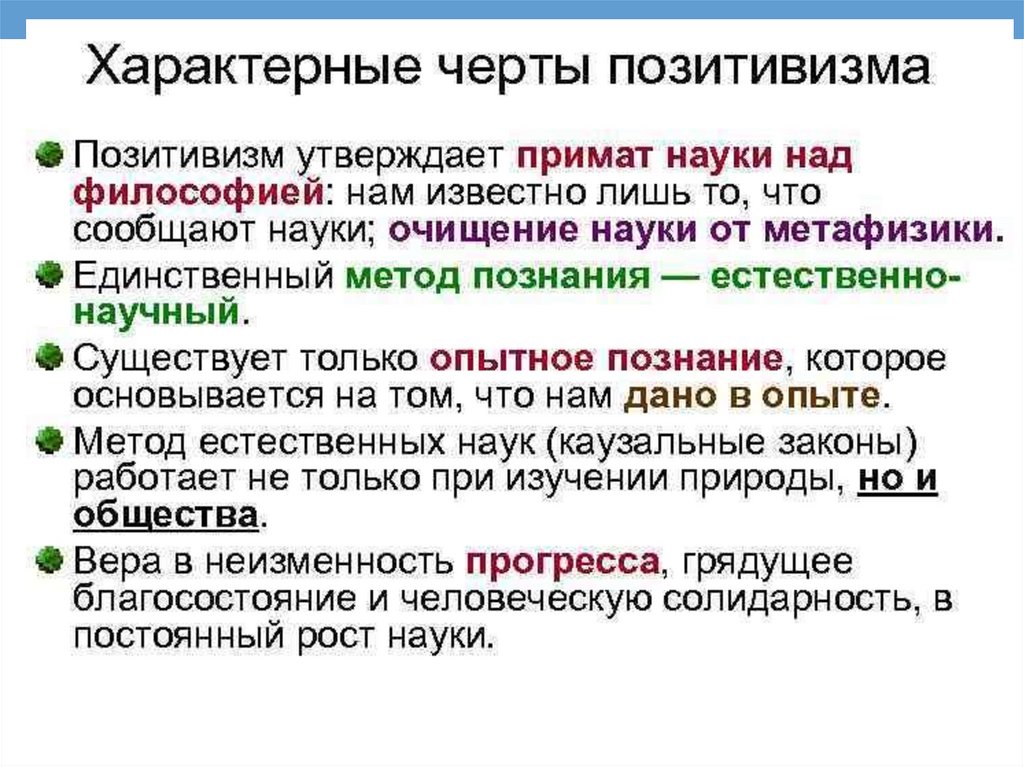 Характерные черты позитивизма

• Позитивизм утверждает примат науки над философией: нам известно лишь то, что сообщают науки; очищение науки от метафизики.

• Единственный метод познания — естественно-научный.

• Существует только опытное познание, которое основывается на том, что нам дано в опыте.

• Метод естественных наук (каузальные законы) работает не только при изучении природы, но и общества.

• Вера в неизменность прогресса, грядущее благосостояние и человеческую солидарность, в постоянный рост науки.